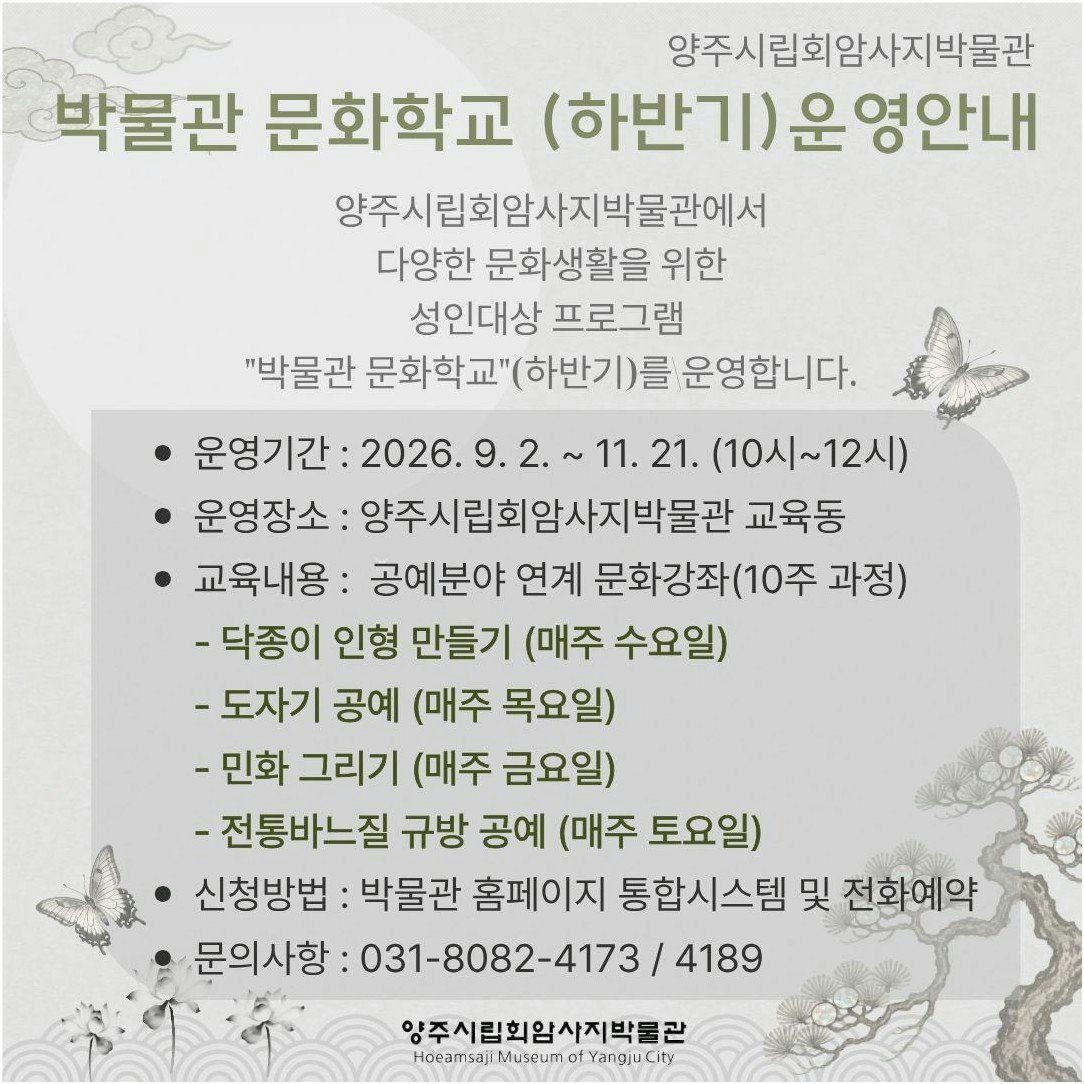 양주시립회암사지박물관

박물관 문화학교 (하반기)운영안내

양주시립회암사지박물관에서
다양한 문화생활을 위한
성인대상 프로그램
"박물관 문화학교"(하반기)를 운영합니다.

• 운영기간 : 2026. 9. 2. ~ 11. 21. (10시~12시)
• 운영장소 : 양주시립회암사지박물관 교육동
• 교육내용 : 공예분야 연계 문화강좌(10주 과정)
- 닥종이 인형 만들기 (매주 수요일)
- 도자기 공예 (매주 목요일)
- 민화 그리기 (매주 금요일)
- 전통바느질 규방 공예 (매주 토요일)
• 신청방법 : 박물관 홈페이지 통합시스템 및 전화예약
• 문의사항 : 031-8082-4173 / 4189

양주시립회암사지박물관
Hoeamsaji Museum of Yangju City